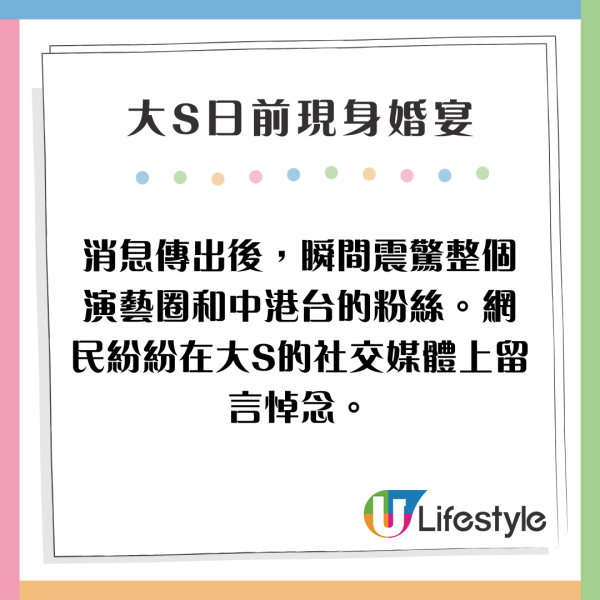 大S日前現身婚宴

消息傳出後，瞬間震驚整個演藝圈和中港台的粉絲。網民紛紛在大S的社交媒體上留言悼念。

U Lifestyle